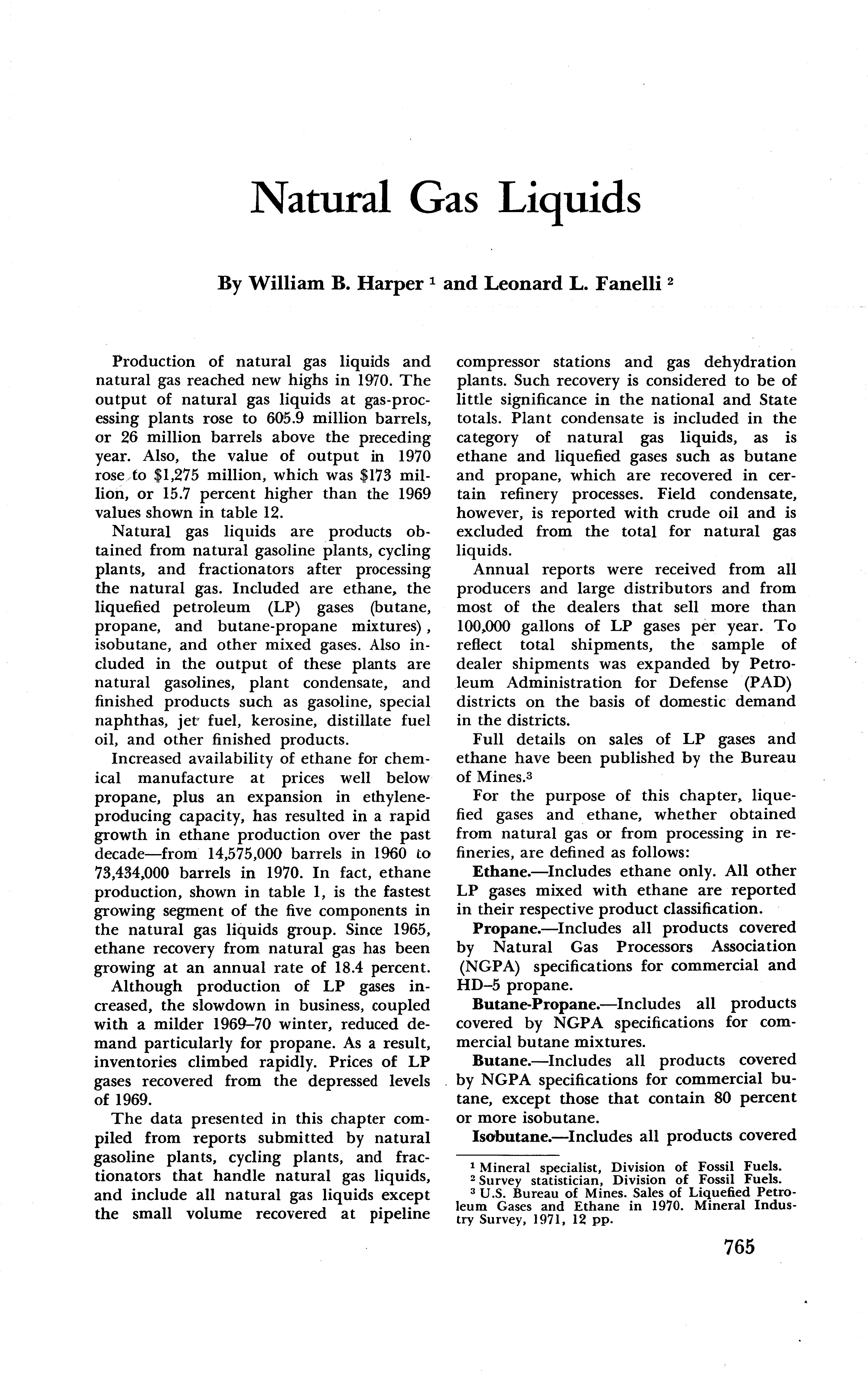 Natural Gas Liquids

By William B. Harper $^1$ and Leonard L. Fanelli $^2$

Production of natural gas liquids and natural gas reached new highs in 1970. The output of natural gas liquids at gas-processing plants rose to 605.9 million barrels, or 26 million barrels above the preceding year. Also, the value of output in 1970 rose to \$1,275 million, which was \$173 million, or 15.7 percent higher than the 1969 values shown in table 12.

Natural gas liquids are products obtained from natural gasoline plants, cycling plants, and fractionators after processing the natural gas. Included are ethane, the liquefied petroleum (LP) gases (butane, propane, and butane-propane mixtures), isobutane, and other mixed gases. Also included in the output of these plants are natural gasolines, plant condensate, and finished products such as gasoline, special naphthas, jet fuel, kerosine, distillate fuel oil, and other finished products.

Increased availability of ethane for chemical manufacture at prices well below propane, plus an expansion in ethylene-producing capacity, has resulted in a rapid growth in ethane production over the past decade—from 14,575,000 barrels in 1960 to 73,434,000 barrels in 1970. In fact, ethane production, shown in table 1, is the fastest growing segment of the five components in the natural gas liquids group. Since 1965, ethane recovery from natural gas has been growing at an annual rate of 18.4 percent.

Although production of LP gases increased, the slowdown in business, coupled with a milder 1969–70 winter, reduced demand particularly for propane. As a result, inventories climbed rapidly. Prices of LP gases recovered from the depressed levels of 1969.

The data presented in this chapter compiled from reports submitted by natural gasoline plants, cycling plants, and fractionators that handle natural gas liquids, and include all natural gas liquids except the small volume recovered at pipeline compressor stations and gas dehydration plants. Such recovery is considered to be of little significance in the national and State totals. Plant condensate is included in the category of natural gas liquids, as is ethane and liquefied gases such as butane and propane, which are recovered in certain refinery processes. Field condensate, however, is reported with crude oil and is excluded from the total for natural gas liquids.

Annual reports were received from all producers and large distributors and from most of the dealers that sell more than 100,000 gallons of LP gases per year. To reflect total shipments, the sample of dealer shipments was expanded by Petroleum Administration for Defense (PAD) districts on the basis of domestic demand in the districts.

Full details on sales of LP gases and ethane have been published by the Bureau of Mines.$^3$

For the purpose of this chapter, liquefied gases and ethane, whether obtained from natural gas or from processing in refineries, are defined as follows:

Ethane.—Includes ethane only. All other LP gases mixed with ethane are reported in their respective product classification.

Propane.—Includes all products covered by Natural Gas Processors Association (NGPA) specifications for commercial and HD–5 propane.

Butane-Propane.—Includes all products covered by NGPA specifications for commercial butane mixtures.

Butane.—Includes all products covered by NGPA specifications for commercial butane, except those that contain 80 percent or more isobutane.

Isobutane.—Includes all products covered

$^1$ Mineral specialist, Division of Fossil Fuels.
$^2$ Survey statistician, Division of Fossil Fuels.
$^3$ U.S. Bureau of Mines. Sales of Liquefied Petroleum Gases and Ethane in 1970. Mineral Industry Survey, 1971, 12 pp.

765